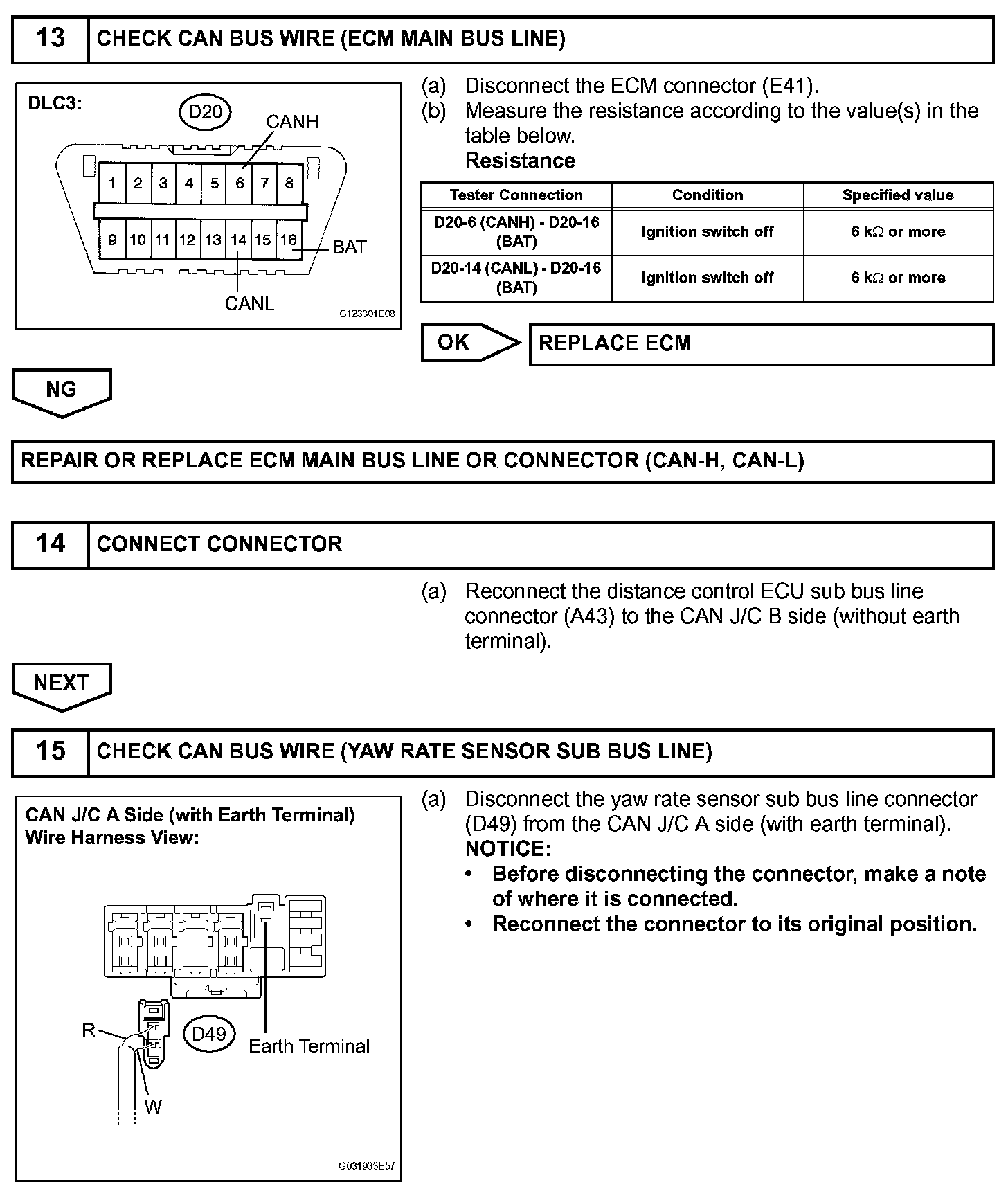 13 CHECK CAN BUS WIRE (ECM MAIN BUS LINE)

DLC3:
D20
CANH
1 2 3 4 5 6 7 8
9 10 11 12 13 14 15 16
BAT
CANL
C123301E08

(a) Disconnect the ECM connector (E41).
(b) Measure the resistance according to the value(s) in the table below.
Resistance

| Tester Connection | Condition | Specified value |
|---|---|---|
| D20-6 (CANH) - D20-16 (BAT) | Ignition switch off | 6 k$\Omega$ or more |
| D20-14 (CANL) - D20-16 (BAT) | Ignition switch off | 6 k$\Omega$ or more |

OK
REPLACE ECM

NG

REPAIR OR REPLACE ECM MAIN BUS LINE OR CONNECTOR (CAN-H, CAN-L)

14 CONNECT CONNECTOR

(a) Reconnect the distance control ECU sub bus line connector (A43) to the CAN J/C B side (without earth terminal).

NEXT

15 CHECK CAN BUS WIRE (YAW RATE SENSOR SUB BUS LINE)

CAN J/C A Side (with Earth Terminal)
Wire Harness View:
R
D49
Earth Terminal
W
G031933E57

(a) Disconnect the yaw rate sensor sub bus line connector (D49) from the CAN J/C A side (with earth terminal).
NOTICE:
• Before disconnecting the connector, make a note of where it is connected.
• Reconnect the connector to its original position.